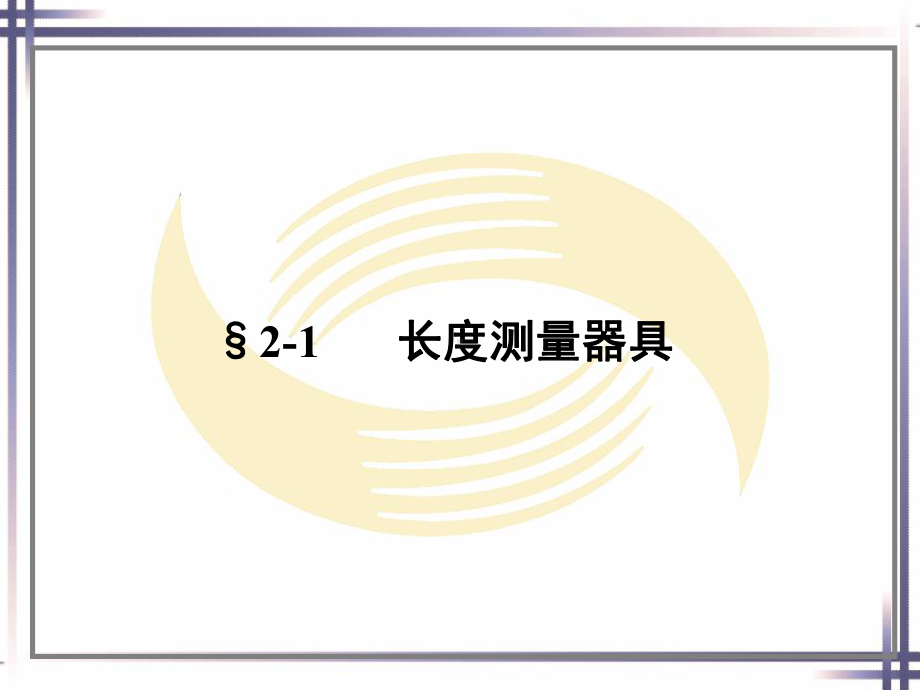 § 2-1　　长度测量器具